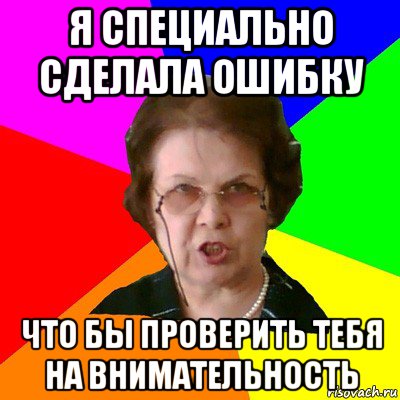 Я СПЕЦИАЛЬНО СДЕЛАЛА ОШИБКУ

ЧТО БЫ ПРОВЕРИТЬ ТЕБЯ НА ВНИМАТЕЛЬНОСТЬ

risovach.ru